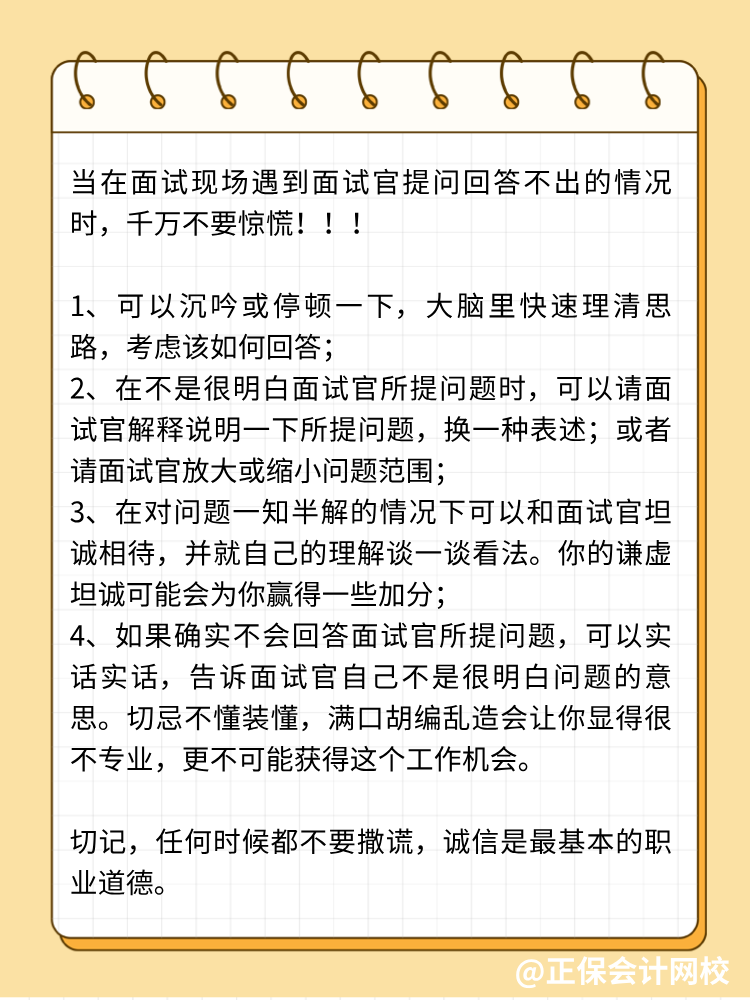 当在面试现场遇到面试官提问回答不出的情况时，千万不要惊慌！！！

1、可以沉吟或停顿一下，大脑里快速理清思路，考虑该如何回答；
2、在不是很明白面试官所提问题时，可以请面试官解释说明一下所提问题，换一种表述；或者请面试官放大或缩小问题范围；
3、在对问题一知半解的情况下可以和面试官坦诚相待，并就自己的理解谈一谈看法。你的谦虚坦诚可能会为你赢得一些加分；
4、如果确实不会回答面试官所提问题，可以实话实话，告诉面试官自己不是很明白问题的意思。切忌不懂装懂，满口胡编乱造会让你显得很不专业，更不可能获得这个工作机会。

切记，任何时候都不要撒谎，诚信是最基本的职业道德。

@正保会计网校